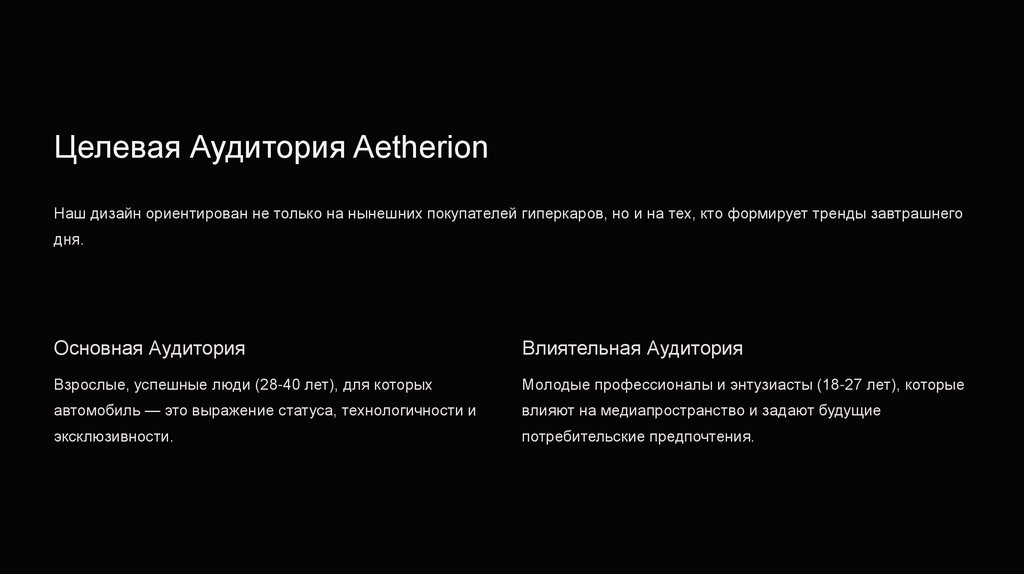 Целевая Аудитория Aetherion

Наш дизайн ориентирован не только на нынешних покупателей гиперкаров, но и на тех, кто формирует тренды завтрашнего дня.

Основная Аудитория

Взрослые, успешные люди (28-40 лет), для которых автомобиль — это выражение статуса, технологичности и эксклюзивности.

Влиятельная Аудитория

Молодые профессионалы и энтузиасты (18-27 лет), которые влияют на медиапространство и задают будущие потребительские предпочтения.